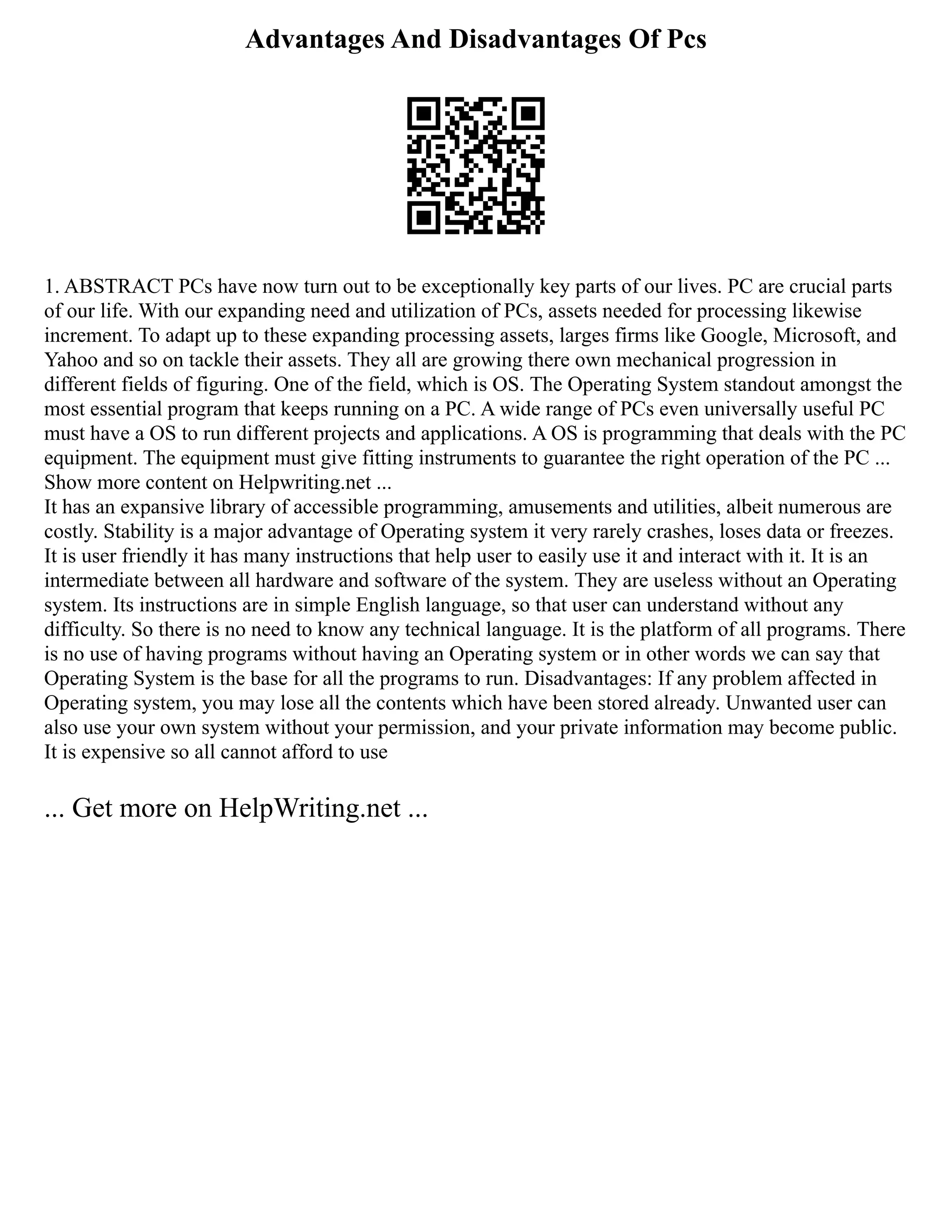 Advantages And Disadvantages Of Pcs

1. ABSTRACT PCs have now turn out to be exceptionally key parts of our lives. PC are crucial parts of our life. With our expanding need and utilization of PCs, assets needed for processing likewise increment. To adapt up to these expanding processing assets, larges firms like Google, Microsoft, and Yahoo and so on tackle their assets. They all are growing there own mechanical progression in different fields of figuring. One of the field, which is OS. The Operating System standout amongst the most essential program that keeps running on a PC. A wide range of PCs even universally useful PC must have a OS to run different projects and applications. A OS is programming that deals with the PC equipment. The equipment must give fitting instruments to guarantee the right operation of the PC ... Show more content on Helpwriting.net ...
It has an expansive library of accessible programming, amusements and utilities, albeit numerous are costly. Stability is a major advantage of Operating system it very rarely crashes, loses data or freezes. It is user friendly it has many instructions that help user to easily use it and interact with it. It is an intermediate between all hardware and software of the system. They are useless without an Operating system. Its instructions are in simple English language, so that user can understand without any difficulty. So there is no need to know any technical language. It is the platform of all programs. There is no use of having programs without having an Operating system or in other words we can say that Operating System is the base for all the programs to run. Disadvantages: If any problem affected in Operating system, you may lose all the contents which have been stored already. Unwanted user can also use your own system without your permission, and your private information may become public. It is expensive so all cannot afford to use

... Get more on HelpWriting.net ...